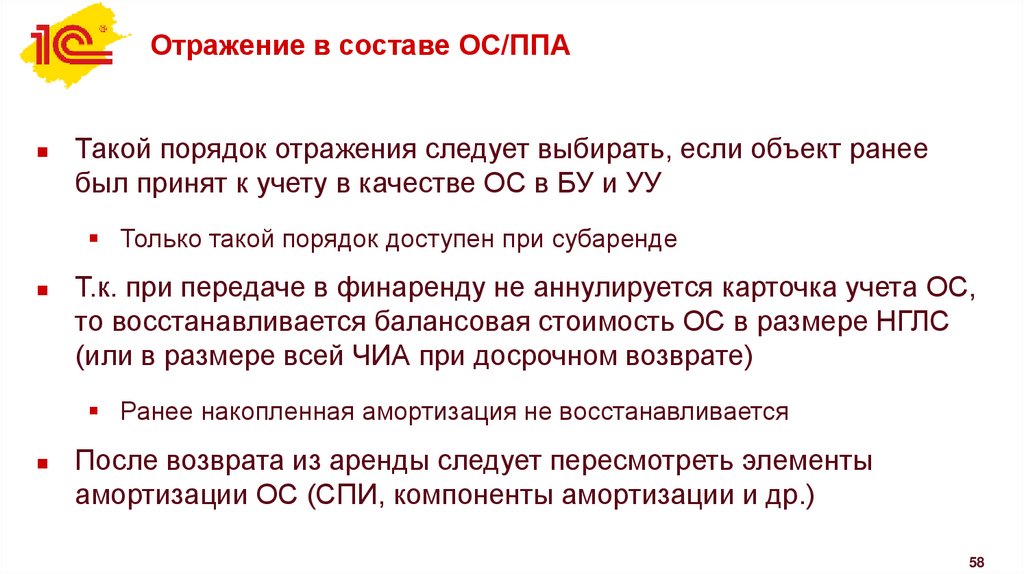 1С

Отражение в составе ОС/ППА

Такой порядок отражения следует выбирать, если объект ранее был принят к учету в качестве ОС в БУ и УУ

Только такой порядок доступен при субаренде

Т.к. при передаче в финаренду не аннулируется карточка учета ОС, то восстанавливается балансовая стоимость ОС в размере НГЛС (или в размере всей ЧИА при досрочном возврате)

Ранее накопленная амортизация не восстанавливается

После возврата из аренды следует пересмотреть элементы амортизации ОС (СПИ, компоненты амортизации и др.)

58